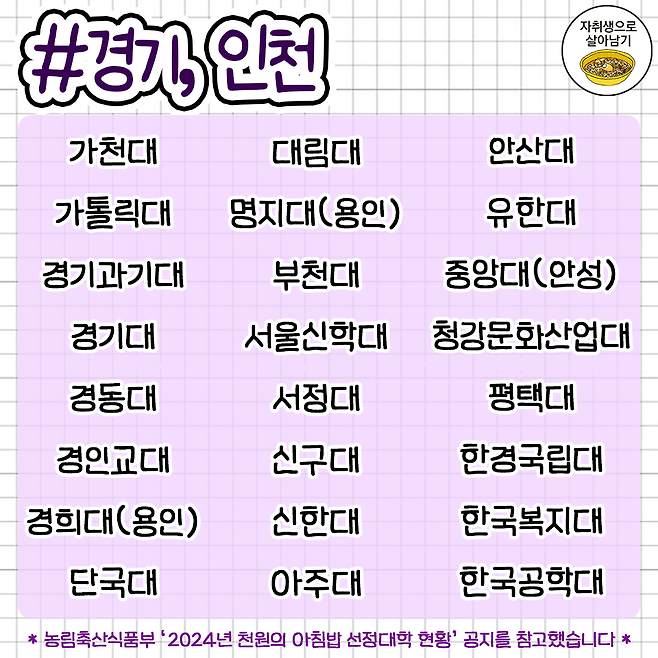 #경기, 인천

자취생으로
살아남기

가천대

가톨릭대

경기과기대

경기대

경동대

경인교대

경희대(용인)

단국대

대림대

명지대(용인)

부천대

서울신학대

서정대

신구대

신한대

아주대

안산대

유한대

중앙대(안성)

청강문화산업대

평택대

한경국립대

한국복지대

한국공학대

* 농림축산식품부 '2024년 천원의 아침밥 선정대학 현황' 공지를 참고했습니다 *